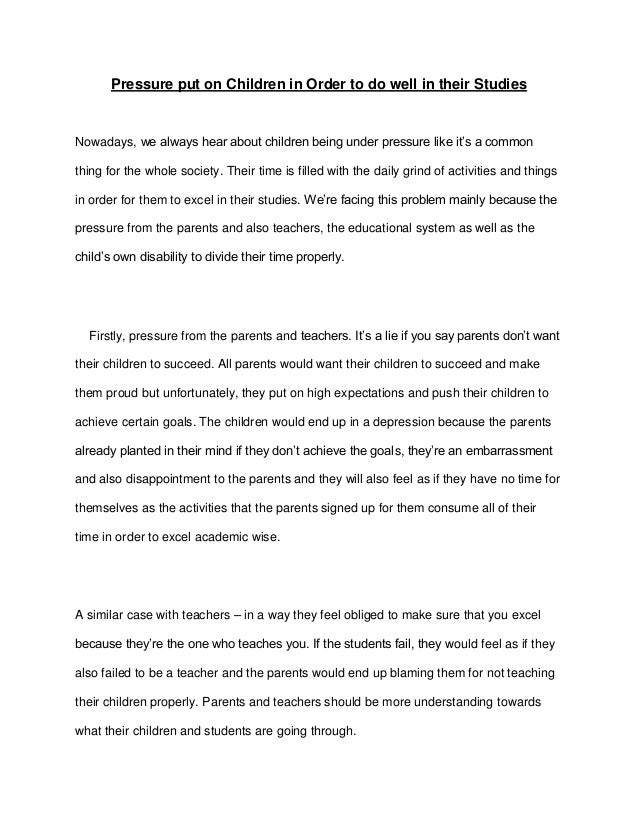 Pressure put on Children in Order to do well in their Studies

Nowadays, we always hear about children being under pressure like it's a common thing for the whole society. Their time is filled with the daily grind of activities and things in order for them to excel in their studies. We're facing this problem mainly because the pressure from the parents and also teachers, the educational system as well as the child's own disability to divide their time properly.

Firstly, pressure from the parents and teachers. It's a lie if you say parents don't want their children to succeed. All parents would want their children to succeed and make them proud but unfortunately, they put on high expectations and push their children to achieve certain goals. The children would end up in a depression because the parents already planted in their mind if they don't achieve the goals, they're an embarrassment and also disappointment to the parents and they will also feel as if they have no time for themselves as the activities that the parents signed up for them consume all of their time in order to excel academic wise.

A similar case with teachers – in a way they feel obliged to make sure that you excel because they're the one who teaches you. If the students fail, they would feel as if they also failed to be a teacher and the parents would end up blaming them for not teaching their children properly. Parents and teachers should be more understanding towards what their children and students are going through.